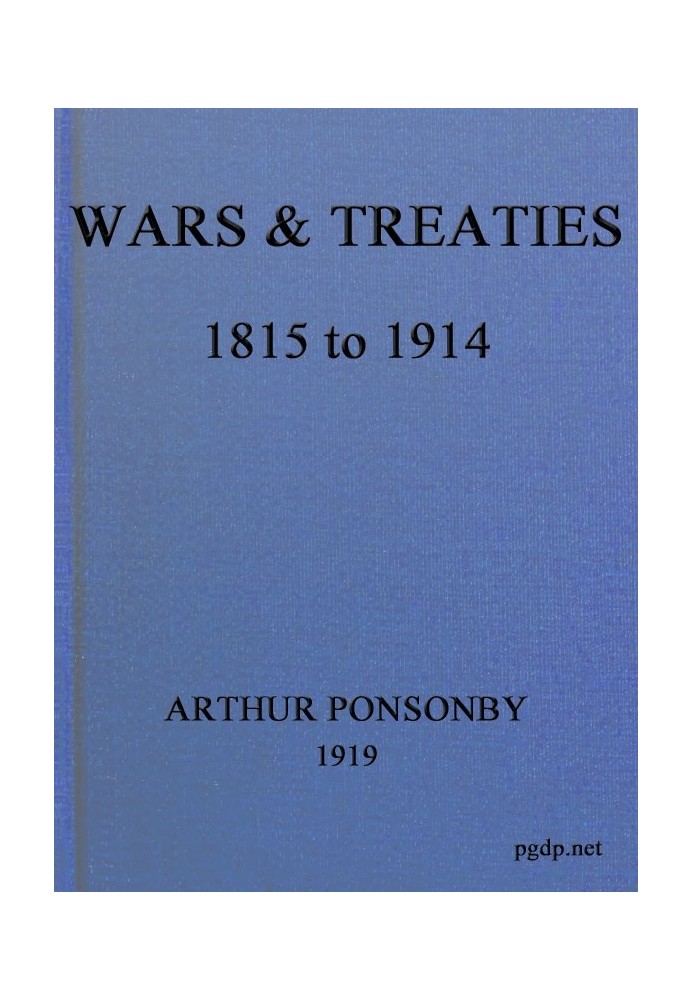 WARS & TREATIES

1815 to 1914

ARTHUR PONSONBY

1919

pgdp.net